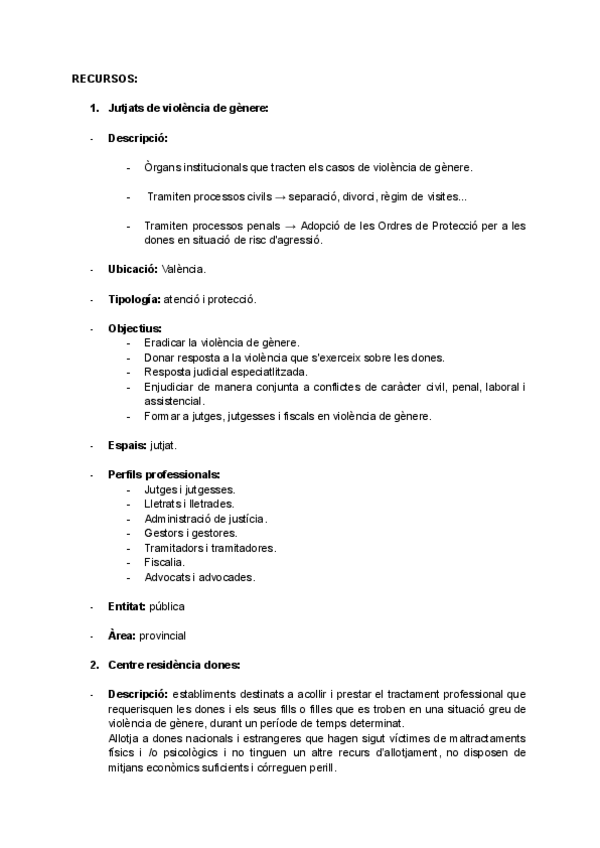 RECURSOS:

1. Jutjats de violència de gènere:

- Descripció:

- Òrgans institucionals que tracten els casos de violència de gènere.

- Tramiten processos civils → separació, divorci, règim de visites...

- Tramiten processos penals → Adopció de les Ordres de Protecció per a les dones en situació de risc d'agressió.

- Ubicació: València.

- Tipología: atenció i protecció.

- Objectius:
- Eradicar la violència de gènere.
- Donar resposta a la violència que s'exerceix sobre les dones.
- Resposta judicial especiatlitzada.
- Enjudiciar de manera conjunta a conflictes de caràcter civil, penal, laboral i assistencial.
- Formar a jutges, jutgesses i fiscals en violència de gènere.

- Espais: jutjat.

- Perfils professionals:
- Jutges i jutgesses.
- Lletrats i lletrades.
- Administració de justícia.
- Gestors i gestores.
- Tramitadors i tramitadores.
- Fiscalia.
- Advocats i advocades.

- Entitat: pública

- Àrea: provincial

2. Centre residència dones:

- Descripció: establiments destinats a acollir i prestar el tractament professional que requerisquen les dones i els seus fills o filles que es troben en una situació greu de violència de gènere, durant un període de temps determinat.
Allotja a dones nacionals i estrangeres que hagen sigut víctimes de maltractaments físics i /o psicològics i no tinguen un altre recurs d'allotjament, no disposen de mitjans econòmics suficients i córreguen perill.